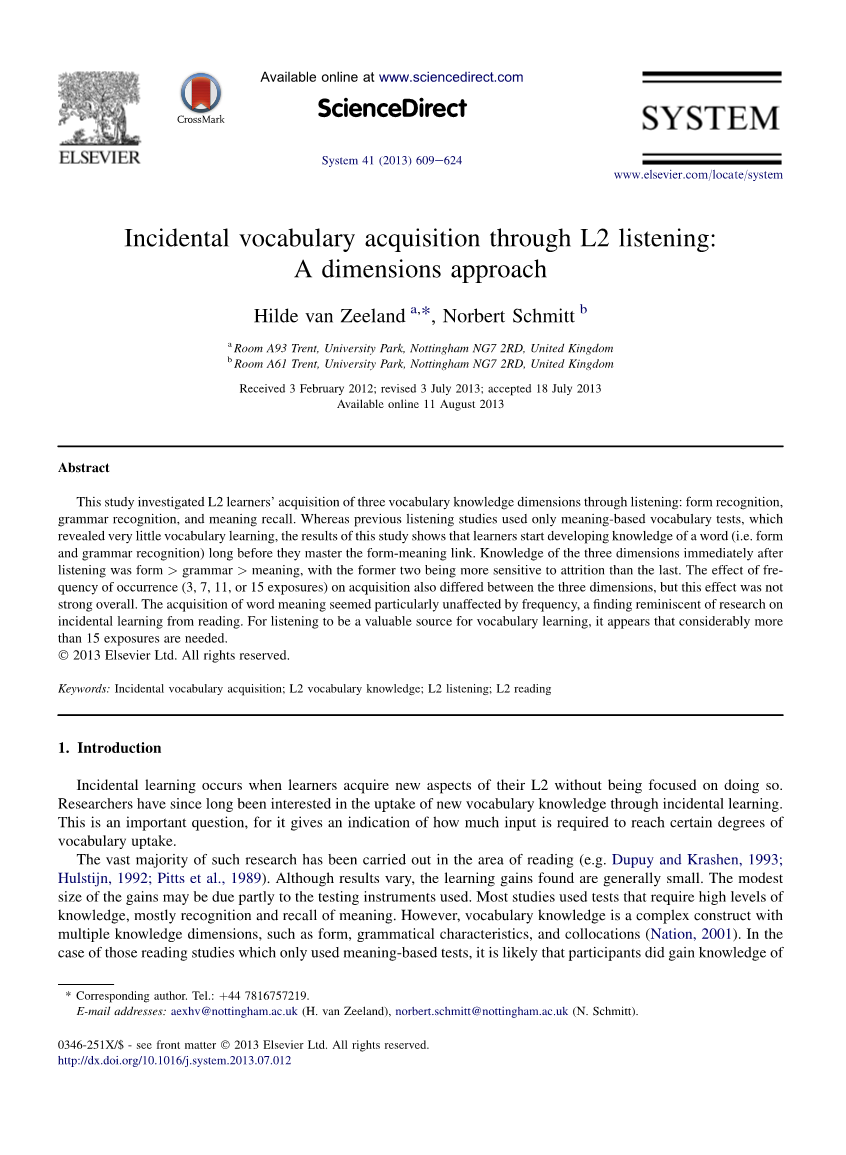 ELSEVIER

CrossMark

Available online at www.sciencedirect.com

ScienceDirect

System 41 (2013) 609–624

SYSTEM

www.elsevier.com/locate/system

Incidental vocabulary acquisition through L2 listening: A dimensions approach

Hilde van Zeeland $^{a,*}$, Norbert Schmitt $^{b}$

$^{a}$ Room A93 Trent, University Park, Nottingham NG7 2RD, United Kingdom
$^{b}$ Room A61 Trent, University Park, Nottingham NG7 2RD, United Kingdom

Received 3 February 2012; revised 3 July 2013; accepted 18 July 2013
Available online 11 August 2013

Abstract

This study investigated L2 learners' acquisition of three vocabulary knowledge dimensions through listening: form recognition, grammar recognition, and meaning recall. Whereas previous listening studies used only meaning-based vocabulary tests, which revealed very little vocabulary learning, the results of this study shows that learners start developing knowledge of a word (i.e. form and grammar recognition) long before they master the form-meaning link. Knowledge of the three dimensions immediately after listening was form > grammar > meaning, with the former two being more sensitive to attrition than the last. The effect of frequency of occurrence (3, 7, 11, or 15 exposures) on acquisition also differed between the three dimensions, but this effect was not strong overall. The acquisition of word meaning seemed particularly unaffected by frequency, a finding reminiscent of research on incidental learning from reading. For listening to be a valuable source for vocabulary learning, it appears that considerably more than 15 exposures are needed.
© 2013 Elsevier Ltd. All rights reserved.

Keywords: Incidental vocabulary acquisition; L2 vocabulary knowledge; L2 listening; L2 reading

1. Introduction

Incidental learning occurs when learners acquire new aspects of their L2 without being focused on doing so. Researchers have since long been interested in the uptake of new vocabulary knowledge through incidental learning. This is an important question, for it gives an indication of how much input is required to reach certain degrees of vocabulary uptake.

The vast majority of such research has been carried out in the area of reading (e.g. Dupuy and Krashen, 1993; Hulstijn, 1992; Pitts et al., 1989). Although results vary, the learning gains found are generally small. The modest size of the gains may be due partly to the testing instruments used. Most studies used tests that require high levels of knowledge, mostly recognition and recall of meaning. However, vocabulary knowledge is a complex construct with multiple knowledge dimensions, such as form, grammatical characteristics, and collocations (Nation, 2001). In the case of those reading studies which only used meaning-based tests, it is likely that participants did gain knowledge of

* Corresponding author. Tel.: +44 7816757219.
E-mail addresses: aexhv@nottingham.ac.uk (H. van Zeeland), norbert.schmitt@nottingham.ac.uk (N. Schmitt).

0346-251X/$ - see front matter © 2013 Elsevier Ltd. All rights reserved.
http://dx.doi.org/10.1016/j.system.2013.07.012